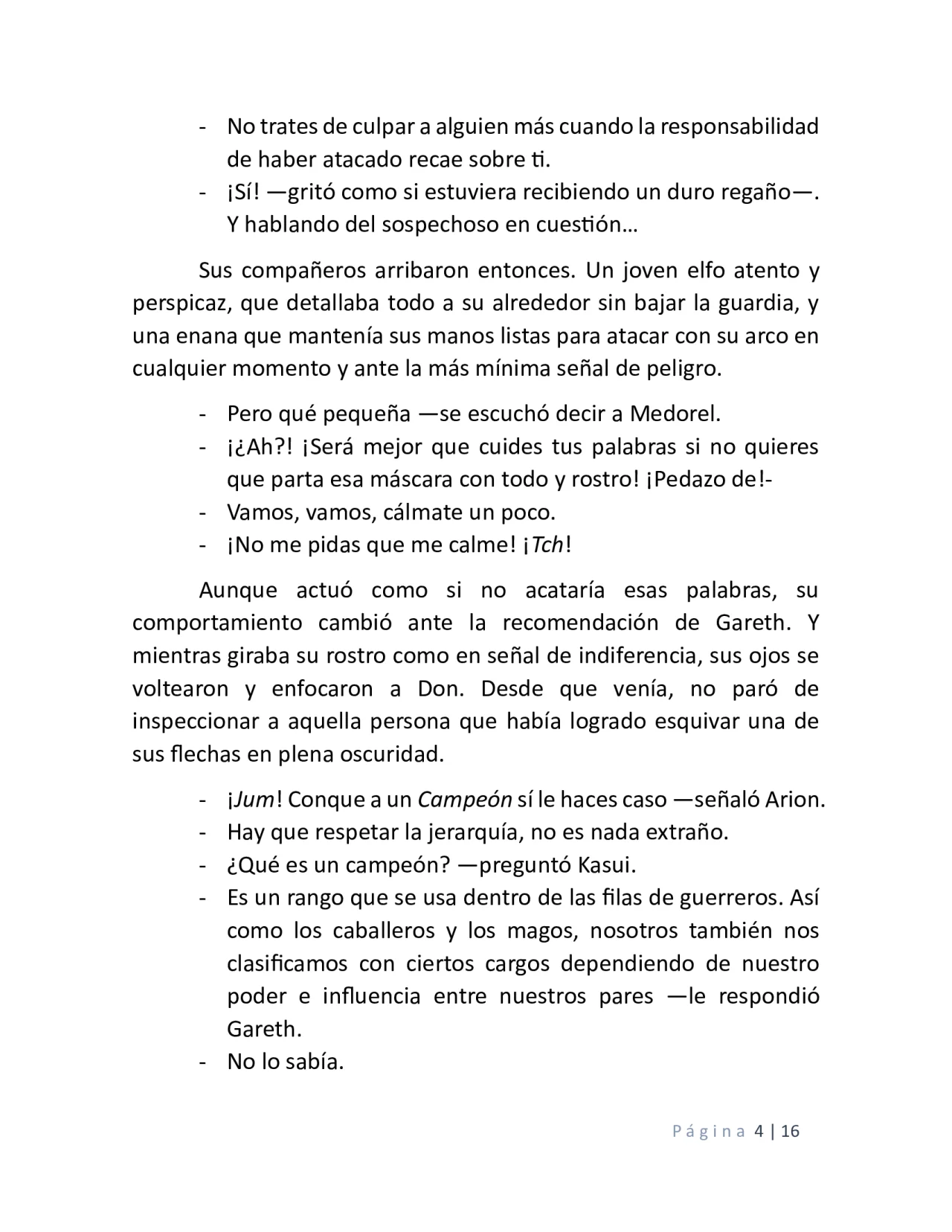 - No trates de culpar a alguien más cuando la responsabilidad de haber atacado recae sobre ti.
- ¡Sí! —gritó como si estuviera recibiendo un duro regaño—. Y hablando del sospechoso en cuestión…

Sus compañeros arribaron entonces. Un joven elfo atento y perspicaz, que detallaba todo a su alrededor sin bajar la guardia, y una enana que mantenía sus manos listas para atacar con su arco en cualquier momento y ante la más mínima señal de peligro.

- Pero qué pequeña —se escuchó decir a Medorel.
- ¡¿Ah?! ¡Será mejor que cuides tus palabras si no quieres que parta esa máscara con todo y rostro! ¡Pedazo de!-
- Vamos, vamos, cálmate un poco.
- ¡No me pidas que me calme! ¡Tch!

Aunque actuó como si no acataría esas palabras, su comportamiento cambió ante la recomendación de Gareth. Y mientras giraba su rostro como en señal de indiferencia, sus ojos se voltearon y enfocaron a Don. Desde que venía, no paró de inspeccionar a aquella persona que había logrado esquivar una de sus flechas en plena oscuridad.

- ¡Jum! Conque a un Campeón sí le haces caso —señaló Arion.
- Hay que respetar la jerarquía, no es nada extraño.
- ¿Qué es un campeón? —preguntó Kasui.
- Es un rango que se usa dentro de las filas de guerreros. Así como los caballeros y los magos, nosotros también nos clasificamos con ciertos cargos dependiendo de nuestro poder e influencia entre nuestros pares —le respondió Gareth.
- No lo sabía.

Página 4 | 16